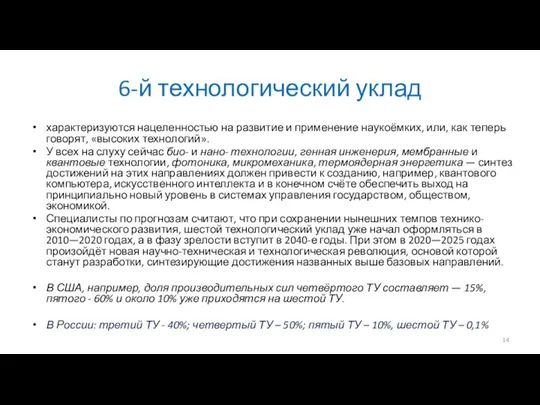 6-й технологический уклад

• характеризуются нацеленностью на развитие и применение наукоёмких, или, как теперь говорят, «высоких технологий».

• У всех на слуху сейчас био- и нано- технологии, генная инженерия, мембранные и квантовые технологии, фотоника, микромеханика, термоядерная энергетика — синтез достижений на этих направлениях должен привести к созданию, например, квантового компьютера, искусственного интеллекта и в конечном счёте обеспечить выход на принципиально новый уровень в системах управления государством, обществом, экономикой.

• Специалисты по прогнозам считают, что при сохранении нынешних темпов технико-экономического развития, шестой технологический уклад уже начал оформляться в 2010—2020 годах, а в фазу зрелости вступит в 2040-е годы. При этом в 2020—2025 годах произойдёт новая научно-техническая и технологическая революция, основой которой станут разработки, синтезирующие достижения названных выше базовых направлений.

• В США, например, доля производительных сил четвёртого ТУ составляет — 15%, пятого - 60% и около 10% уже приходятся на шестой ТУ.

• В России: третий ТУ - 40%; четвертый ТУ – 50%; пятый ТУ – 10%, шестой ТУ – 0,1%

14